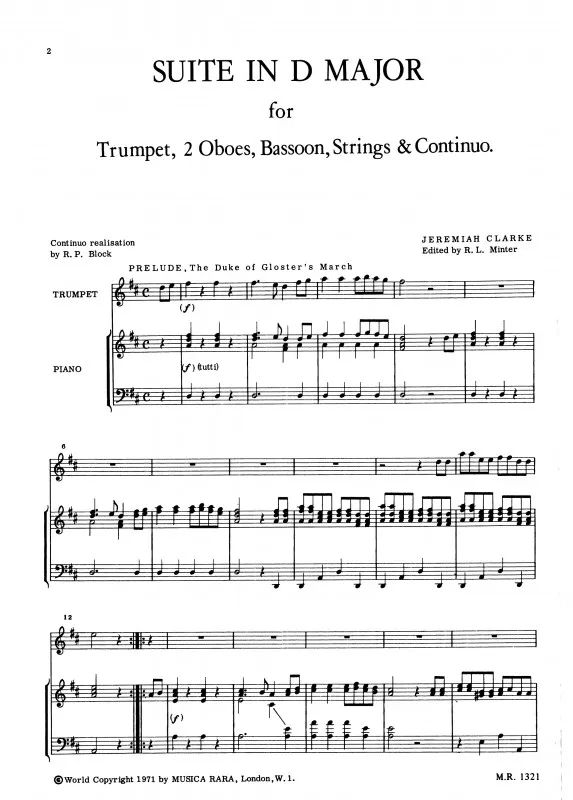 2

SUITE IN D MAJOR

for

Trumpet, 2 Oboes, Bassoon, Strings & Continuo.

Continuo realisation
by R. P. Block

JEREMIAH CLARKE
Edited by R. L. Minter

PRELUDE, The Duke of Gloster's March

TRUMPET

(f)

PIANO

(f) (tutti)

6

12

(f)

© World Copyright 1971 by MUSICA RARA, London, W. 1.

M.R. 1321